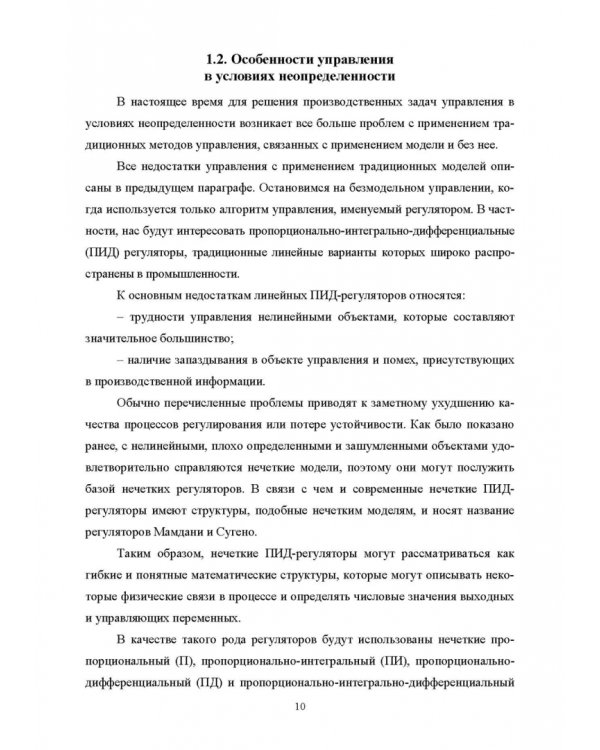 1.2. Особенности управления в условиях неопределенности

В настоящее время для решения производственных задач управления в условиях неопределенности возникает все больше проблем с применением традиционных методов управления, связанных с применением модели и без нее.

Все недостатки управления с применением традиционных моделей описаны в предыдущем параграфе. Остановимся на безмодельном управлении, когда используется только алгоритм управления, именуемый регулятором. В частности, нас будут интересовать пропорционально-интегрально-дифференциальные (ПИД) регуляторы, традиционные линейные варианты которых широко распространены в промышленности.

К основным недостаткам линейных ПИД-регуляторов относятся:

– трудности управления нелинейными объектами, которые составляют значительное большинство;

– наличие запаздывания в объекте управления и помех, присутствующих в производственной информации.

Обычно перечисленные проблемы приводят к заметному ухудшению качества процессов регулирования или потере устойчивости. Как было показано ранее, с нелинейными, плохо определенными и зашумленными объектами удовлетворительно справляются нечеткие модели, поэтому они могут послужить базой нечетких регуляторов. В связи с чем и современные нечеткие ПИД-регуляторы имеют структуры, подобные нечетким моделям, и носят название регуляторов Мамдани и Сугено.

Таким образом, нечеткие ПИД-регуляторы могут рассматриваться как гибкие и понятные математические структуры, которые могут описывать некоторые физические связи в процессе и определять числовые значения выходных и управляющих переменных.

В качестве такого рода регуляторов будут использованы нечеткие пропорциональный (П), пропорционально-интегральный (ПИ), пропорционально-дифференциальный (ПД) и пропорционально-интегрально-дифференциальный

10